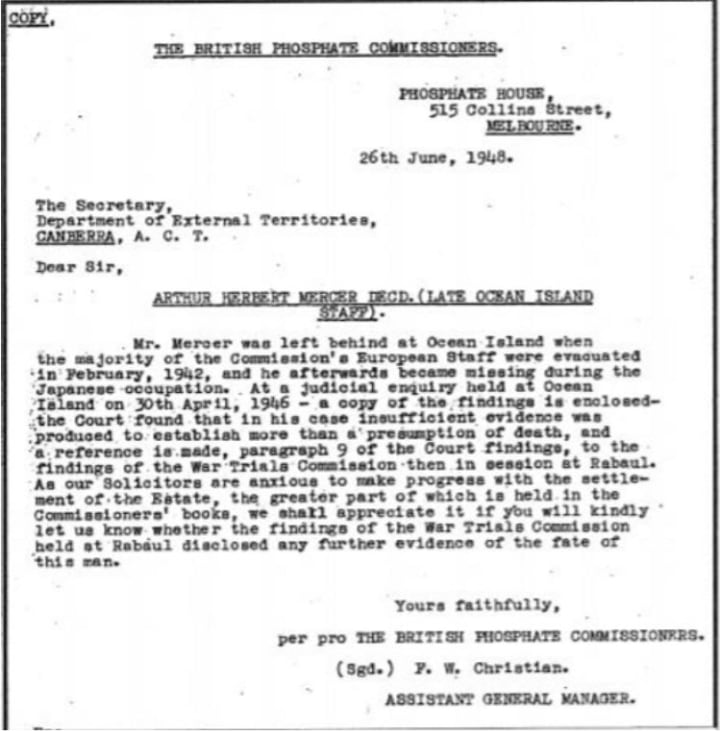 COPY.

THE BRITISH PHOSPHATE COMMISSIONERS.

PHOSPHATE HOUSE,
515 Collins Street,
MELBOURNE.

26th June, 1948.

The Secretary,
Department of External Territories,
CANBERRA, A. C. T.

Dear Sir,

ARTHUR HERBERT MERCER DECD.(LATE OCEAN ISLAND STAFF).

Mr. Mercer was left behind at Ocean Island when the majority of the Commission's European Staff were evacuated in February, 1942, and he afterwards became missing during the Japanese occupation. At a judicial enquiry held at Ocean Island on 30th April, 1946 - a copy of the findings is enclosed- the Court found that in his case insufficient evidence was produced to establish more than a presumption of death, and a reference is made, paragraph 9 of the Court findings, to the findings of the War Trials Commission then in session at Rabaul. As our Solicitors are anxious to make progress with the settlement of the Estate, the greater part of which is held in the Commissioners' books, we shall appreciate it if you will kindly let us know whether the findings of the War Trials Commission held at Rabaul disclosed any further evidence of the fate of this man.

Yours faithfully,

per pro THE BRITISH PHOSPHATE COMMISSIONERS.

(Sgd.) F. W. Christian.

ASSISTANT GENERAL MANAGER.